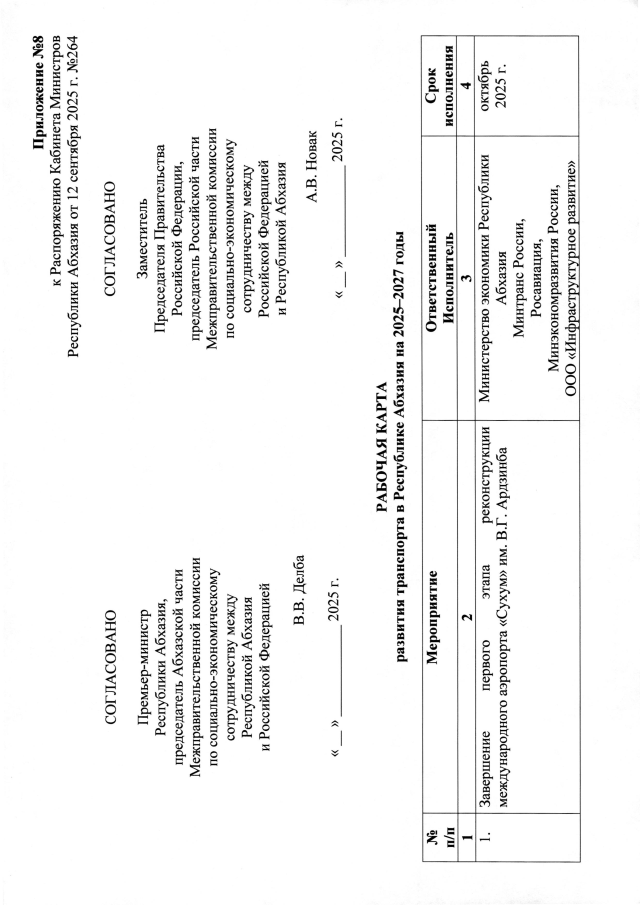 Приложение №8
к Распоряжению Кабинета Министров
Республики Абхазия от 12 сентября 2025 г. №264

СОГЛАСОВАНО

Премьер-министр
Республики Абхазия,
председатель Абхазской части
Межправительственной комиссии
по социально-экономическому
сотрудничеству между
Республикой Абхазия
и Российской Федерацией

В.В. Делба

« __ » __________ 2025 г.

СОГЛАСОВАНО

Заместитель
Председателя Правительства
Российской Федерации,
председатель Российской части
Межправительственной комиссии
по социально-экономическому
сотрудничеству между
Российской Федерацией
и Республикой Абхазия

А.В. Новак

« __ » __________ 2025 г.

РАБОЧАЯ КАРТА
развития транспорта в Республике Абхазия на 2025–2027 годы

| № п/п | Мероприятие | Ответственный Исполнитель | Срок исполнения |
|---|---|---|---|
| 1 | 2 | 3 | 4 |
| 1. | Завершение первого этапа реконструкции международного аэропорта «Сухум» им. В.Г. Ардзинба | Министерство экономики Республики Абхазия Минтранс России, Росавиация, Минэкономразвития России, ООО «Инфраструктурное развитие» | октябрь 2025 г. |